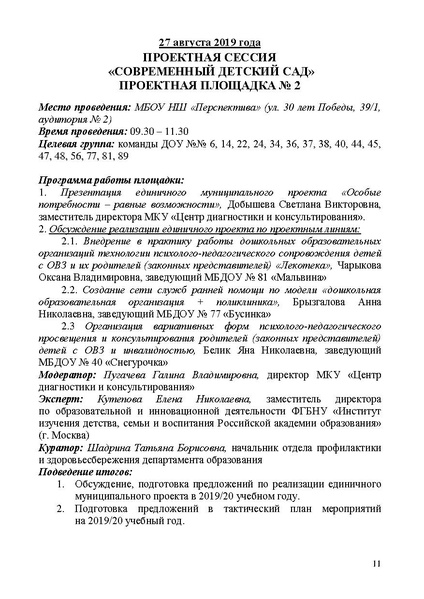 27 августа 2019 года
ПРОЕКТНАЯ СЕССИЯ
«СОВРЕМЕННЫЙ ДЕТСКИЙ САД»
ПРОЕКТНАЯ ПЛОЩАДКА № 2

Место проведения: МБОУ НШ «Перспектива» (ул. 30 лет Победы, 39/1, аудитория № 2)
Время проведения: 09.30 – 11.30
Целевая группа: команды ДОУ №№ 6, 14, 22, 24, 34, 36, 37, 38, 40, 44, 45, 47, 48, 56, 77, 81, 89

Программа работы площадки:
1. Презентация единичного муниципального проекта «Особые потребности – равные возможности», Добышева Светлана Викторовна, заместитель директора МКУ «Центр диагностики и консультирования».
2. Обсуждение реализации единичного проекта по проектным линиям:
2.1. Внедрение в практику работы дошкольных образовательных организаций технологии психолого-педагогического сопровождения детей с ОВЗ и их родителей (законных представителей) «Лекотека», Чарыкова Оксана Владимировна, заведующий МБДОУ № 81 «Мальвина»
2.2. Создание сети служб ранней помощи по модели «дошкольная образовательная организация + поликлиника», Брызгалова Анна Николаевна, заведующий МБДОУ № 77 «Бусинка»
2.3 Организация вариативных форм психолого-педагогического просвещения и консультирования родителей (законных представителей) детей с ОВЗ и инвалидностью, Белик Яна Николаевна, заведующий МБДОУ № 40 «Снегурочка»
Модератор: Пугачева Галина Владимировна, директор МКУ «Центр диагностики и консультирования»
Эксперт: Кутепова Елена Николаевна, заместитель директора по образовательной и инновационной деятельности ФГБНУ «Институт изучения детства, семьи и воспитания Российской академии образования» (г. Москва)
Куратор: Шадрина Татьяна Борисовна, начальник отдела профилактики и здоровьесбережения департамента образования
Подведение итогов:
1. Обсуждение, подготовка предложений по реализации единичного муниципального проекта в 2019/20 учебном году.
2. Подготовка предложений в тактический план мероприятий на 2019/20 учебный год.

11